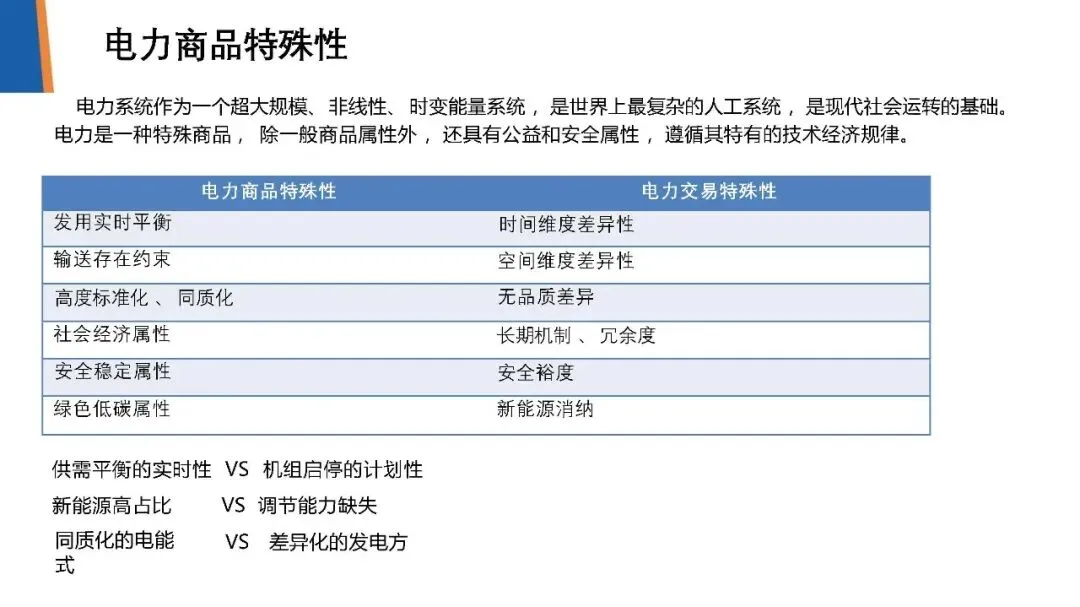 电力商品特殊性

电力系统作为一个超大规模、非线性、时变能量系统，是世界上最复杂的人工系统，是现代社会运转的基础。电力是一种特殊商品，除一般商品属性外，还具有公益和安全属性，遵循其特有的技术经济规律。

| 电力商品特殊性 | 电力交易特殊性 |
|---|---|
| 发用实时平衡 | 时间维度差异性 |
| 输送存在约束 | 空间维度差异性 |
| 高度标准化、同质化 | 无品质差异 |
| 社会经济属性 | 长期机制、冗余度 |
| 安全稳定属性 | 安全裕度 |
| 绿色低碳属性 | 新能源消纳 |

供需平衡的实时性 VS 机组启停的计划性
新能源高占比 VS 调节能力缺失
同质化的电能 VS 差异化的发电方式